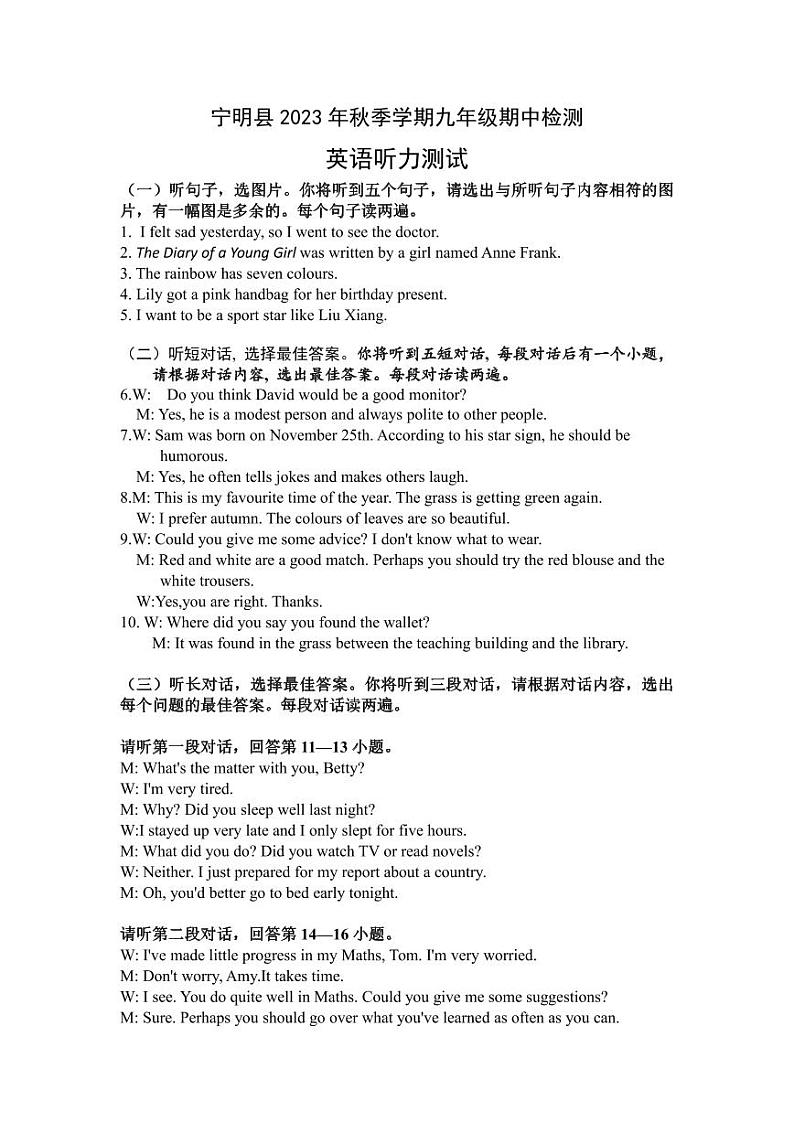 宁明县 2023 年秋季学期九年级期中检测

英语听力测试

（一）听句子，选图片。你将听到五个句子，请选出与所听句子内容相符的图片，有一幅图是多余的。每个句子读两遍。

1. I felt sad yesterday, so I went to see the doctor.
2. The Diary of a Young Girl was written by a girl named Anne Frank.
3. The rainbow has seven colours.
4. Lily got a pink handbag for her birthday present.
5. I want to be a sport star like Liu Xiang.

（二）听短对话，选择最佳答案。你将听到五短对话，每段对话后有一个小题，请根据对话内容，选出最佳答案。每段对话读两遍。

6.W: Do you think David would be a good monitor?
M: Yes, he is a modest person and always polite to other people.
7.W: Sam was born on November 25th. According to his star sign, he should be humorous.
M: Yes, he often tells jokes and makes others laugh.
8.M: This is my favourite time of the year. The grass is getting green again.
W: I prefer autumn. The colours of leaves are so beautiful.
9.W: Could you give me some advice? I don't know what to wear.
M: Red and white are a good match. Perhaps you should try the red blouse and the white trousers.
W:Yes,you are right. Thanks.
10. W: Where did you say you found the wallet?
M: It was found in the grass between the teaching building and the library.

（三）听长对话，选择最佳答案。你将听到三段对话，请根据对话内容，选出每个问题的最佳答案。每段对话读两遍。

请听第一段对话，回答第 11—13 小题。
M: What's the matter with you, Betty?
W: I'm very tired.
M: Why? Did you sleep well last night?
W:I stayed up very late and I only slept for five hours.
M: What did you do? Did you watch TV or read novels?
W: Neither. I just prepared for my report about a country.
M: Oh, you'd better go to bed early tonight.

请听第二段对话，回答第 14—16 小题。
W: I've made little progress in my Maths, Tom. I'm very worried.
M: Don't worry, Amy.It takes time.
W: I see. You do quite well in Maths. Could you give me some suggestions?
M: Sure. Perhaps you should go over what you've learned as often as you can.